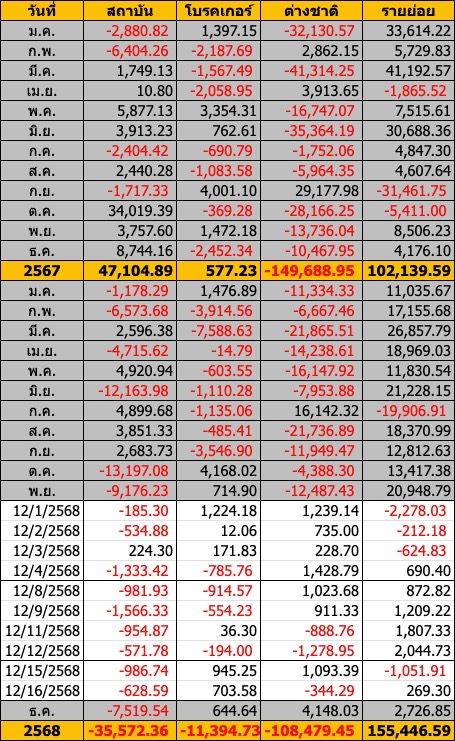 | วันที่ | สถาบัน | โบรคเกอร์ | ต่างชาติ | รายย่อย |
|---|---|---|---|---|
| ม.ค. | -2,880.82 | 1,397.15 | -32,130.57 | 33,614.22 |
| ก.พ. | -6,404.26 | -2,187.69 | 2,862.15 | 5,729.83 |
| มี.ค. | 1,749.13 | -1,567.49 | -41,314.25 | 41,192.57 |
| เม.ย. | 10.80 | -2,058.95 | 3,913.65 | -1,865.52 |
| พ.ค. | 5,877.13 | 3,354.31 | -16,747.07 | 7,515.61 |
| มิ.ย. | 3,913.23 | 762.61 | -35,364.19 | 30,688.36 |
| ก.ค. | -2,404.42 | -690.79 | -1,752.06 | 4,847.30 |
| ส.ค. | 2,440.28 | -1,083.58 | -5,964.35 | 4,607.64 |
| ก.ย. | -1,717.33 | 4,001.10 | 29,177.98 | -31,461.75 |
| ต.ค. | 34,019.39 | -369.28 | -28,166.25 | -5,411.00 |
| พ.ย. | 3,757.60 | 1,472.18 | -13,736.04 | 8,506.23 |
| ธ.ค. | 8,744.16 | -2,452.34 | -10,467.95 | 4,176.10 |
| 2567 | 47,104.89 | 577.23 | -149,688.95 | 102,139.59 |
| ม.ค. | -1,178.29 | 1,476.89 | -11,334.33 | 11,035.67 |
| ก.พ. | -6,573.68 | -3,914.56 | -6,667.46 | 17,155.68 |
| มี.ค. | 2,596.38 | -7,588.63 | -21,865.51 | 26,857.79 |
| เม.ย. | -4,715.62 | -14.79 | -14,238.61 | 18,969.03 |
| พ.ค. | 4,920.94 | -603.55 | -16,147.92 | 11,830.54 |
| มิ.ย. | -12,163.98 | -1,110.28 | -7,953.88 | 21,228.15 |
| ก.ค. | 4,899.68 | -1,135.06 | 16,142.32 | -19,906.91 |
| ส.ค. | 3,851.33 | -485.41 | -21,736.89 | 18,370.99 |
| ก.ย. | 2,683.73 | -3,546.90 | -11,949.47 | 12,812.63 |
| ต.ค. | -13,197.08 | 4,168.02 | -4,388.30 | 13,417.38 |
| พ.ย. | -9,176.23 | 714.90 | -12,487.43 | 20,948.79 |
| 12/1/2568 | -185.30 | 1,224.18 | 1,239.14 | -2,278.03 |
| 12/2/2568 | -534.88 | 12.06 | 735.00 | -212.18 |
| 12/3/2568 | 224.30 | 171.83 | 228.70 | -624.83 |
| 12/4/2568 | -1,333.42 | -785.76 | 1,428.79 | 690.40 |
| 12/8/2568 | -981.93 | -914.57 | 1,023.68 | 872.82 |
| 12/9/2568 | -1,566.33 | -554.23 | 911.33 | 1,209.22 |
| 12/11/2568 | -954.87 | 36.30 | -888.76 | 1,807.33 |
| 12/12/2568 | -571.78 | -194.00 | -1,278.95 | 2,044.73 |
| 12/15/2568 | -986.74 | 945.25 | 1,093.39 | -1,051.91 |
| 12/16/2568 | -628.59 | 703.58 | -344.29 | 269.30 |
| ธ.ค. | -7,519.54 | 644.64 | 4,148.03 | 2,726.85 |
| 2568 | -35,572.36 | -11,394.73 | -108,479.45 | 155,446.59 |